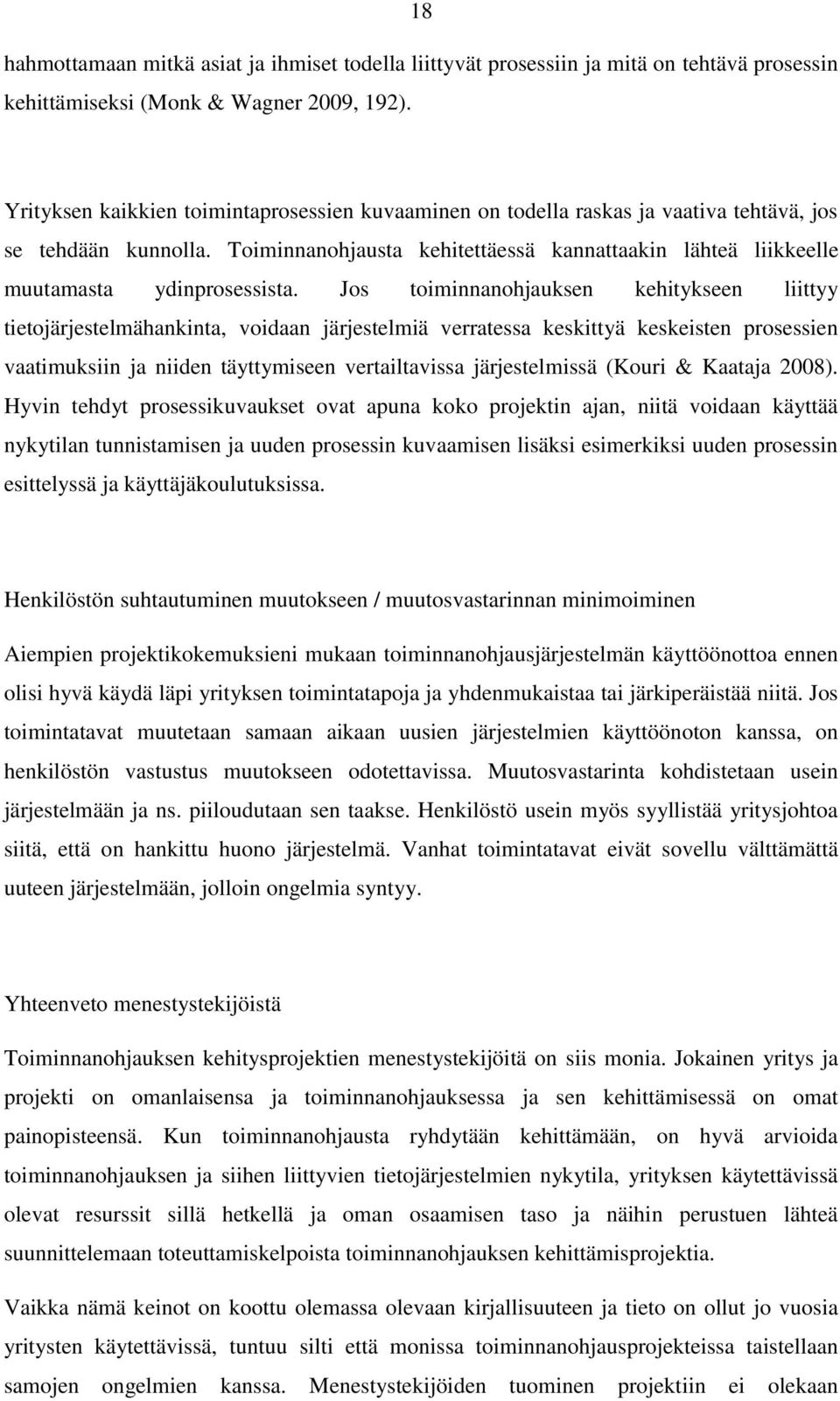 18

hahmottamaan mitkä asiat ja ihmiset todella liittyvät prosessiin ja mitä on tehtävä prosessin kehittämiseksi (Monk & Wagner 2009, 192).

Yrityksen kaikkien toimintaprosessien kuvaaminen on todella raskas ja vaativa tehtävä, jos se tehdään kunnolla. Toiminnanohjausta kehitettäessä kannattaakin lähteä liikkeelle muutamasta ydinprosessista. Jos toiminnanohjauksen kehitykseen liittyy tietojärjestelmähankinta, voidaan järjestelmiä verratessa keskittyä keskeisten prosessien vaatimuksiin ja niiden täyttymiseen vertailtavissa järjestelmissä (Kouri & Kaataja 2008). Hyvin tehdyt prosessikuvaukset ovat apuna koko projektin ajan, niitä voidaan käyttää nykytilan tunnistamisen ja uuden prosessin kuvaamisen lisäksi esimerkiksi uuden prosessin esittelyssä ja käyttäjäkoulutuksissa.

Henkilöstön suhtautuminen muutokseen / muutosvastarinnan minimoiminen

Aiempien projektikokemuksieni mukaan toiminnanohjausjärjestelmän käyttöönottoa ennen olisi hyvä käydä läpi yrityksen toimintatapoja ja yhdenmukaistaa tai järkiperäistää niitä. Jos toimintatavat muutetaan samaan aikaan uusien järjestelmien käyttöönoton kanssa, on henkilöstön vastustus muutokseen odotettavissa. Muutosvastarinta kohdistetaan usein järjestelmään ja ns. piiloudutaan sen taakse. Henkilöstö usein myös syyllistää yritysjohtoa siitä, että on hankittu huono järjestelmä. Vanhat toimintatavat eivät sovellu välttämättä uuteen järjestelmään, jolloin ongelmia syntyy.

Yhteenveto menestystekijöistä

Toiminnanohjauksen kehitysprojektien menestystekijöitä on siis monia. Jokainen yritys ja projekti on omanlaisensa ja toiminnanohjauksessa ja sen kehittämisessä on omat painopisteensä. Kun toiminnanohjausta ryhdytään kehittämään, on hyvä arvioida toiminnanohjauksen ja siihen liittyvien tietojärjestelmien nykytila, yrityksen käytettävissä olevat resurssit sillä hetkellä ja oman osaamisen taso ja näihin perustuen lähteä suunnittelemaan toteuttamiskelpoista toiminnanohjauksen kehittämisprojektia.

Vaikka nämä keinot on koottu olemassa olevaan kirjallisuuteen ja tieto on ollut jo vuosia yritysten käytettävissä, tuntuu silti että monissa toiminnanohjausprojekteissa taistellaan samojen ongelmien kanssa. Menestystekijöiden tuominen projektiin ei olekaan